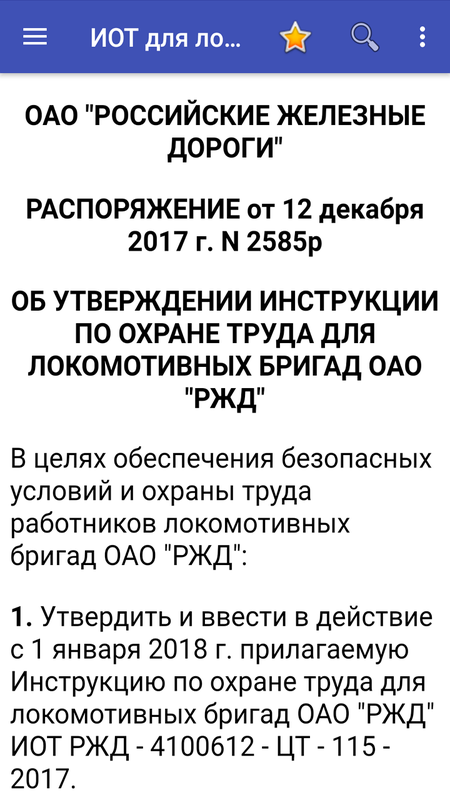 ИОТ для ло...

ОАО "РОССИЙСКИЕ ЖЕЛЕЗНЫЕ ДОРОГИ"

РАСПОРЯЖЕНИЕ от 12 декабря 2017 г. N 2585р

ОБ УТВЕРЖДЕНИИ ИНСТРУКЦИИ ПО ОХРАНЕ ТРУДА ДЛЯ ЛОКОМОТИВНЫХ БРИГАД ОАО "РЖД"

В целях обеспечения безопасных условий и охраны труда работников локомотивных бригад ОАО "РЖД":

1. Утвердить и ввести в действие с 1 января 2018 г. прилагаемую Инструкцию по охране труда для локомотивных бригад ОАО "РЖД" ИОТ РЖД - 4100612 - ЦТ - 115 - 2017.